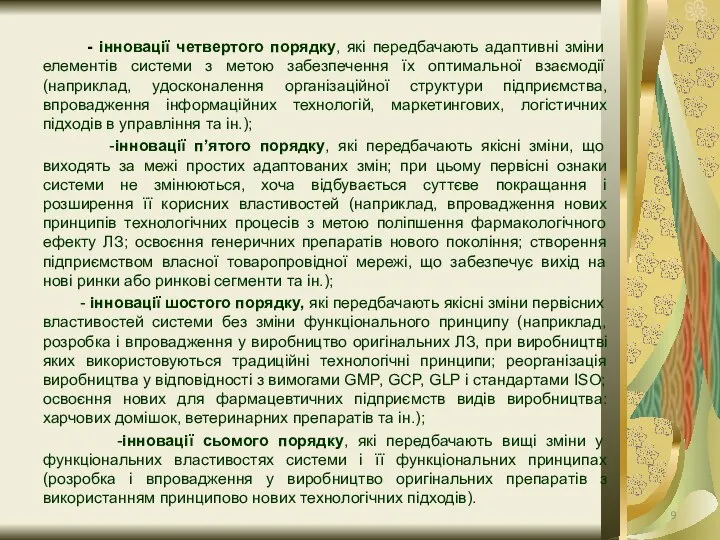 - інновації четвертого порядку, які передбачають адаптивні зміни елементів системи з метою забезпечення їх оптимальної взаємодії (наприклад, удосконалення організаційної структури підприємства, впровадження інформаційних технологій, маркетингових, логістичних підходів в управління та ін.);

-інновації п'ятого порядку, які передбачають якісні зміни, що виходять за межі простих адаптованих змін; при цьому первісні ознаки системи не змінюються, хоча відбувається суттєве покращання і розширення її корисних властивостей (наприклад, впровадження нових принципів технологічних процесів з метою поліпшення фармакологічного ефекту ЛЗ; освоєння генеричних препаратів нового покоління; створення підприємством власної товаропровідної мережі, що забезпечує вихід на нові ринки або ринкові сегменти та ін.);

- інновації шостого порядку, які передбачають якісні зміни первісних властивостей системи без зміни функціонального принципу (наприклад, розробка і впровадження у виробництво оригінальних ЛЗ, при виробництві яких використовуються традиційні технологічні принципи; реорганізація виробництва у відповідності з вимогами GMP, GCP, GLP і стандартами ISO; освоєння нових для фармацевтичних підприємств видів виробництва: харчових домішок, ветеринарних препаратів та ін.);

-інновації сьомого порядку, які передбачають вищі зміни у функціональних властивостях системи і її функціональних принципах (розробка і впровадження у виробництво оригінальних препаратів з використанням принципово нових технологічних підходів).

9